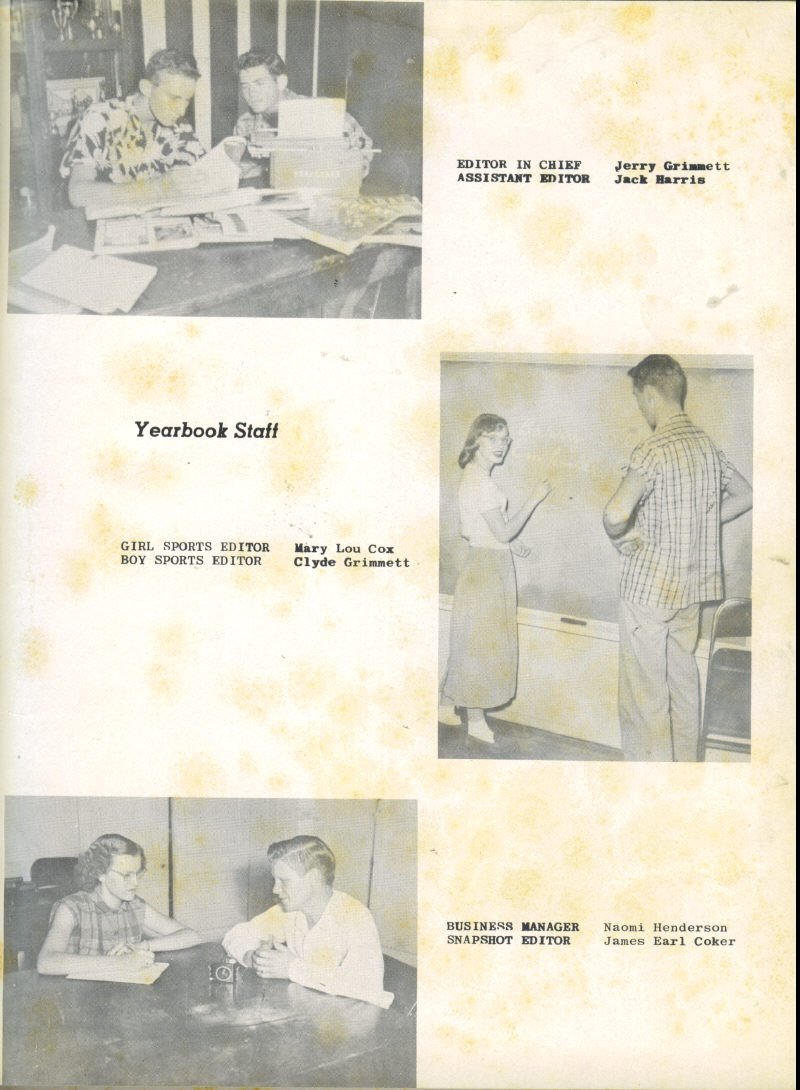 EDITOR IN CHIEF Jerry Grimmett
ASSISTANT EDITOR Jack Harris

Yearbook Staff

GIRL SPORTS EDITOR Mary Lou Cox
BOY SPORTS EDITOR Clyde Grimmett

BUSINESS MANAGER Naomi Henderson
SNAPSHOT EDITOR James Earl Coker